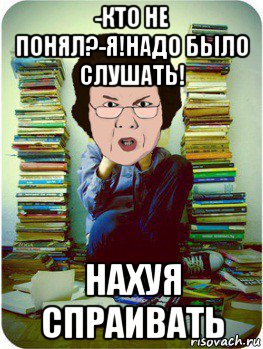 -КТО НЕ ПОНЯЛ?-Я!НАДО БЫЛО СЛУШАТЬ!

НАХУЯ СПРАИВАТЬ

risovach.ru